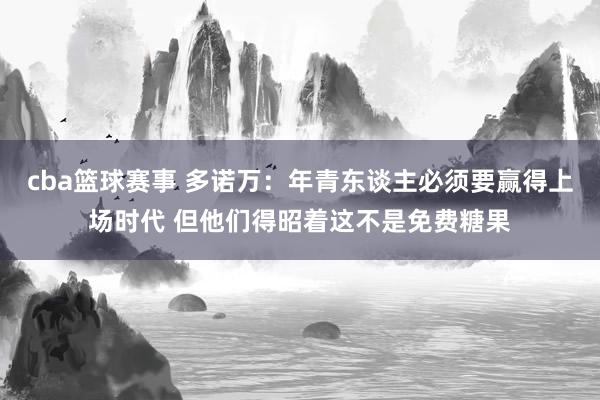 cba篮球赛事 多诺万：年青东谈主必须要赢得上场时代 但他们得昭着这不是免费糖果